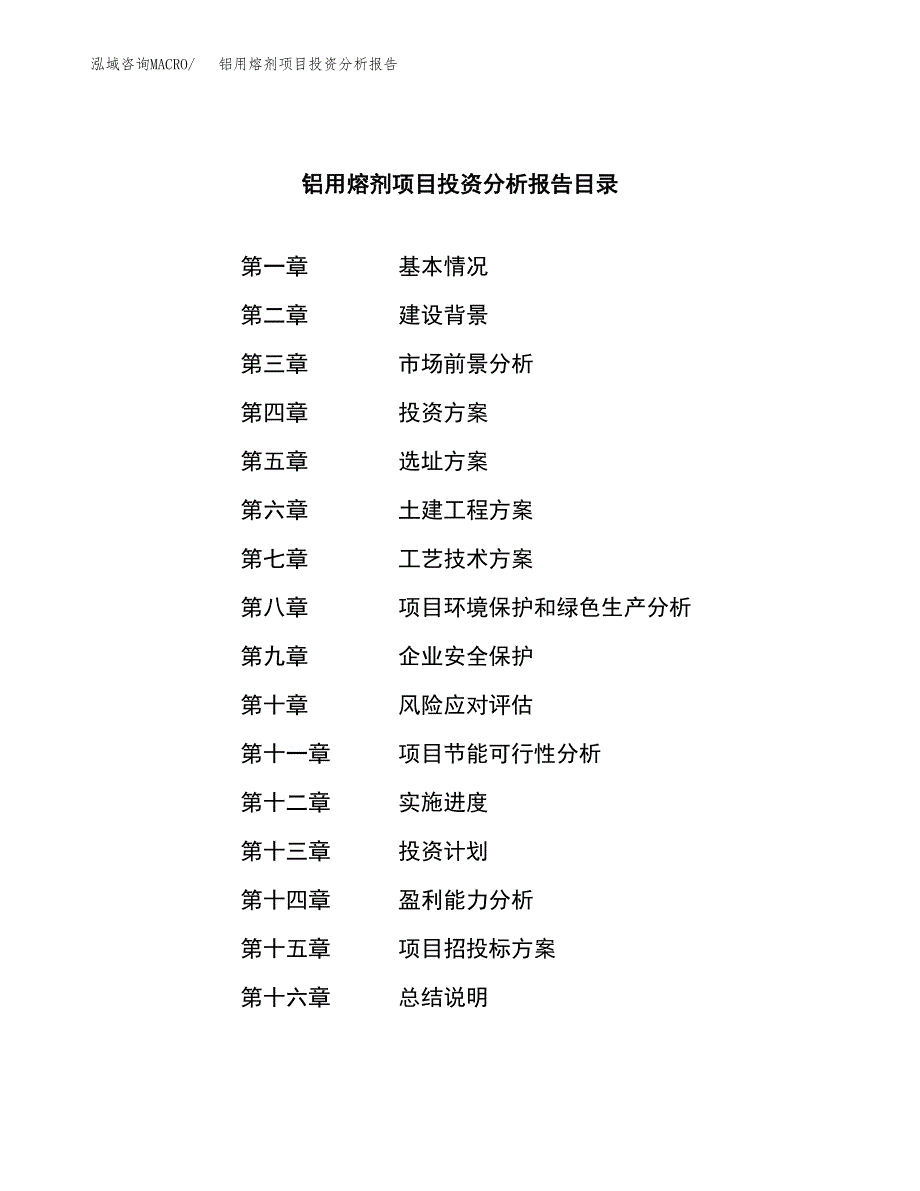 泓域咨询MACRO/　铝用熔剂项目投资分析报告

铝用熔剂项目投资分析报告目录

第一章　基本情况
第二章　建设背景
第三章　市场前景分析
第四章　投资方案
第五章　选址方案
第六章　土建工程方案
第七章　工艺技术方案
第八章　项目环境保护和绿色生产分析
第九章　企业安全保护
第十章　风险应对评估
第十一章　项目节能可行性分析
第十二章　实施进度
第十三章　投资计划
第十四章　盈利能力分析
第十五章　项目招投标方案
第十六章　总结说明